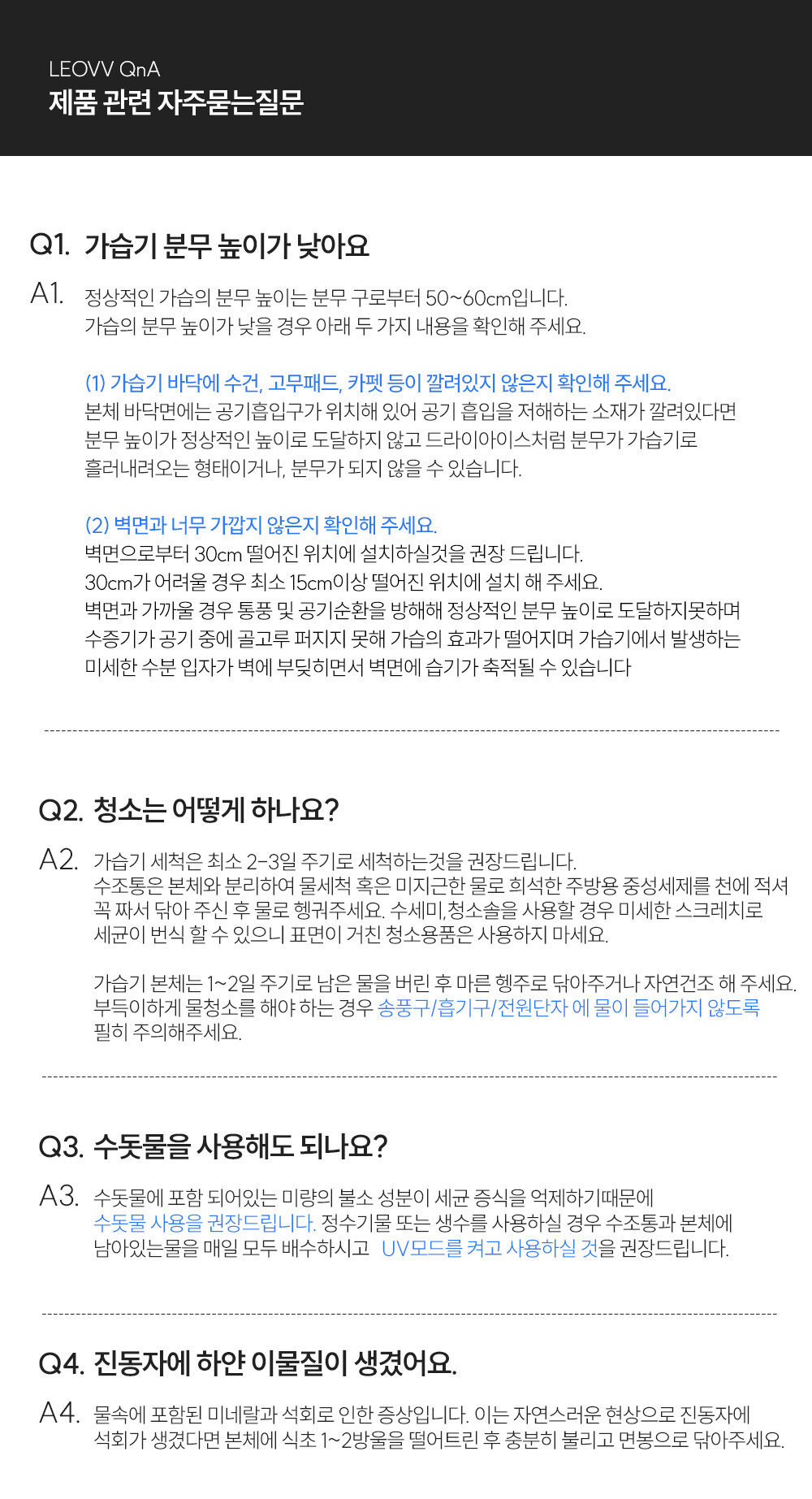 LEOVV QnA
제품 관련 자주묻는질문

Q1. 가습기 분무 높이가 낮아요

A1. 정상적인 가습의 분무 높이는 분무 구로부터 50~60cm입니다. 가습의 분무 높이가 낮을 경우 아래 두 가지 내용을 확인해 주세요.

(1) 가습기 바닥에 수건, 고무패드, 카펫 등이 깔려있지 않은지 확인해 주세요.
본체 바닥면에는 공기흡입구가 위치해 있어 공기 흡입을 저해하는 소재가 깔려있다면 분무 높이가 정상적인 높이로 도달하지 않고 드라이아이스처럼 분무가 가습기로 흘러내려오는 형태이거나, 분무가 되지 않을 수 있습니다.

(2) 벽면과 너무 가깝지 않은지 확인해 주세요.
벽면으로부터 30cm 떨어진 위치에 설치하실것을 권장 드립니다.
30cm가 어려울 경우 최소 15cm이상 떨어진 위치에 설치 해 주세요.
벽면과 가까울 경우 통풍 및 공기순환을 방해해 정상적인 분무 높이로 도달하지못하며 수증기가 공기 중에 골고루 퍼지지 못해 가습의 효과가 떨어지며 가습기에서 발생하는 미세한 수분 입자가 벽에 부딪히면서 벽면에 습기가 축적될 수 있습니다

Q2. 청소는 어떻게 하나요?

A2. 가습기 세척은 최소 2-3일 주기로 세척하는것을 권장드립니다.
수조통은 본체와 분리하여 물세척 혹은 미지근한 물로 희석한 주방용 중성세제를 천에 적셔 꼭 짜서 닦아 주신 후 물로 헹궈주세요. 수세미,청소솔을 사용할 경우 미세한 스크레치로 세균이 번식 할 수 있으니 표면이 거친 청소용품은 사용하지 마세요.

가습기 본체는 1~2일 주기로 남은 물을 버린 후 마른 헹주로 닦아주거나 자연건조 해 주세요. 부득이하게 물청소를 해야 하는 경우 송풍구/흡기구/전원단자 에 물이 들어가지 않도록 필히 주의해주세요.

Q3. 수돗물을 사용해도 되나요?

A3. 수돗물에 포함 되어있는 미량의 불소 성분이 세균 증식을 억제하기때문에 수돗물 사용을 권장드립니다. 정수기물 또는 생수를 사용하실 경우 수조통과 본체에 남아있는물을 매일 모두 배수하시고 UV모드를 켜고 사용하실 것을 권장드립니다.

Q4. 진동자에 하얀 이물질이 생겼어요.

A4. 물속에 포함된 미네랄과 석회로 인한 증상입니다. 이는 자연스러운 현상으로 진동자에 석회가 생겼다면 본체에 식초 1~2방울을 떨어트린 후 충분히 불리고 면봉으로 닦아주세요.